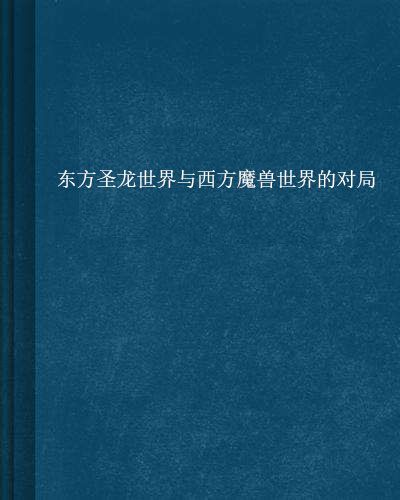 东方圣龙世界与西方魔兽世界的对局